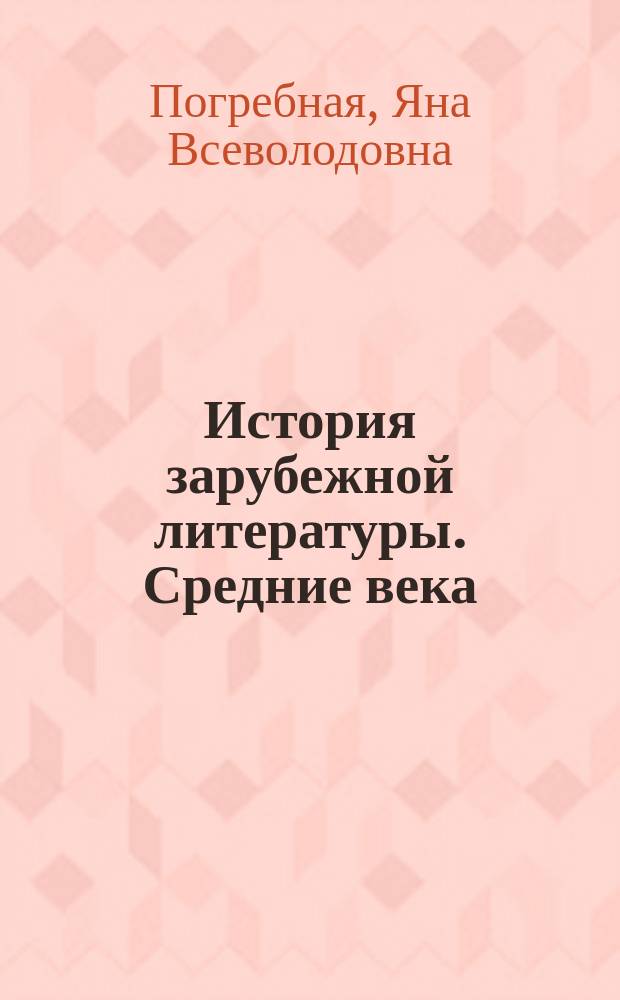 Погребная, Яна Всеволодовна

История зарубежной литературы. Средние века